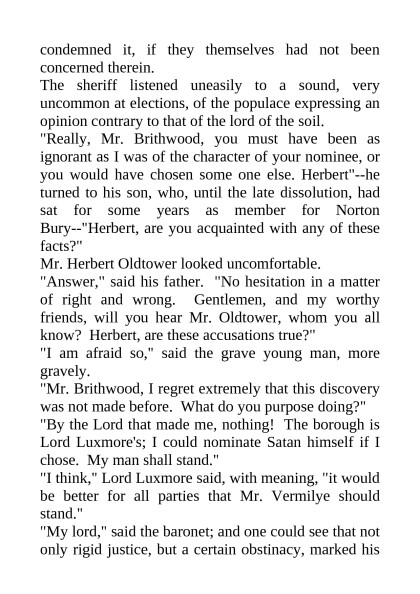 condemned it, if they themselves had not been concerned therein.
The sheriff listened uneasily to a sound, very uncommon at elections, of the populace expressing an opinion contrary to that of the lord of the soil.
"Really, Mr. Brithwood, you must have been as ignorant as I was of the character of your nominee, or you would have chosen some one else. Herbert"--he turned to his son, who, until the late dissolution, had sat for some years as member for Norton Bury--"Herbert, are you acquainted with any of these facts?"
Mr. Herbert Oldtower looked uncomfortable.
"Answer," said his father. "No hesitation in a matter of right and wrong. Gentlemen, and my worthy friends, will you hear Mr. Oldtower, whom you all know? Herbert, are these accusations true?"
"I am afraid so," said the grave young man, more gravely.
"Mr. Brithwood, I regret extremely that this discovery was not made before. What do you purpose doing?"
"By the Lord that made me, nothing! The borough is Lord Luxmore's; I could nominate Satan himself if I chose. My man shall stand."
"I think," Lord Luxmore said, with meaning, "it would be better for all parties that Mr. Vermilye should stand."
"My lord," said the baronet; and one could see that not only rigid justice, but a certain obstinacy, marked his